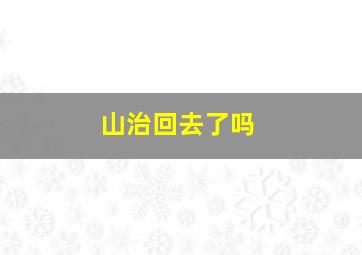 山治回去了吗